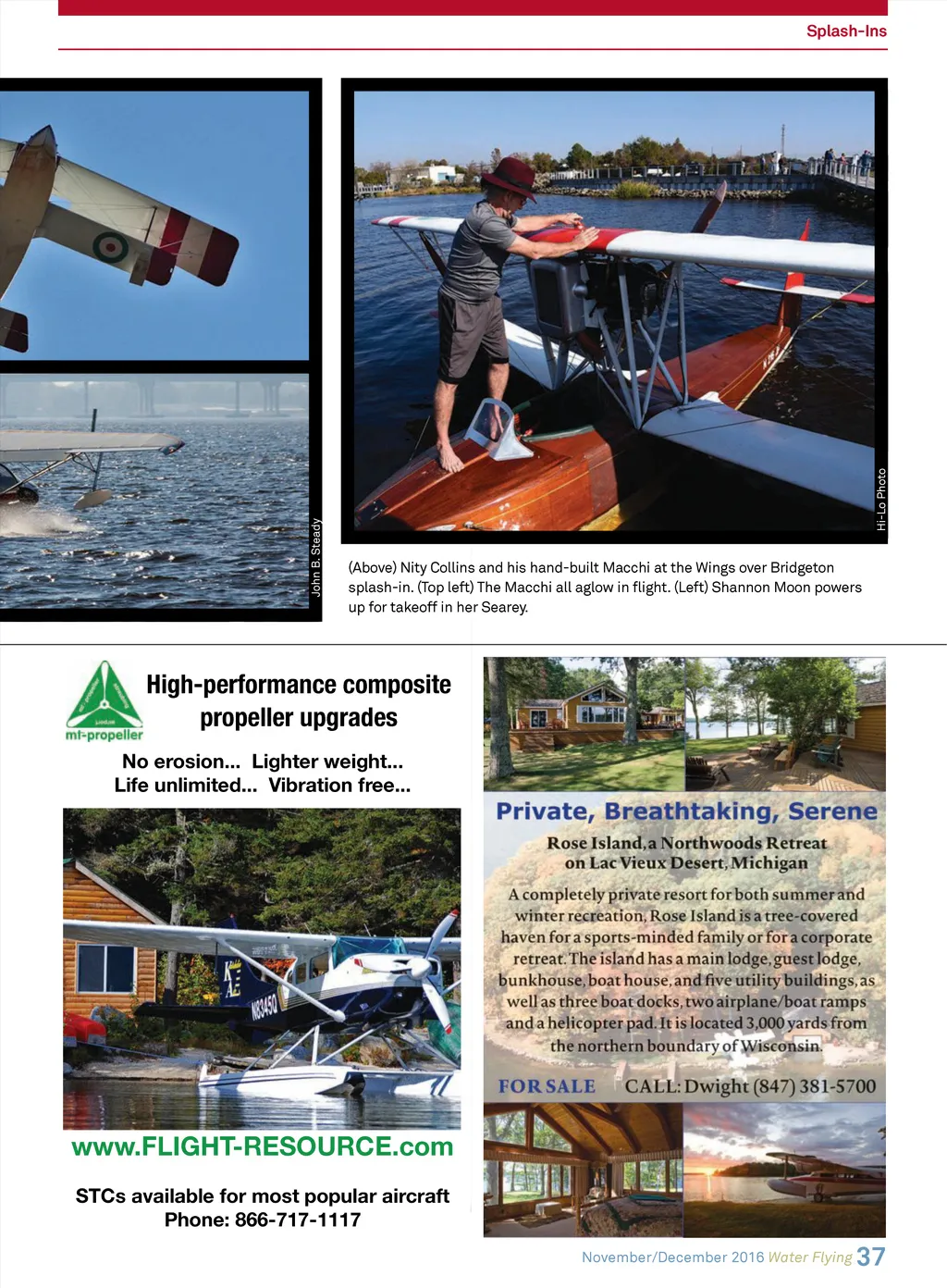 Splash-Ins

John B. Steady

Hi-Lo Photo

(Above) Nity Collins and his hand-built Macchi at the Wings over Bridgeton splash-in. (Top left) The Macchi all aglow in flight. (Left) Shannon Moon powers up for takeoff in her Searey.

mt-propeller

High-performance composite propeller upgrades

No erosion... Lighter weight...
Life unlimited... Vibration free...

N63450

www.FLIGHT-RESOURCE.com

STCs available for most popular aircraft
Phone: 866-717-1117

Private, Breathtaking, Serene

Rose Island, a Northwoods Retreat on Lac Vieux Desert, Michigan

A completely private resort for both summer and winter recreation, Rose Island is a tree-covered haven for a sports-minded family or for a corporate retreat. The island has a main lodge, guest lodge, bunkhouse, boat house, and five utility buildings, as well as three boat docks, two airplane/boat ramps and a helicopter pad. It is located 3,000 yards from the northern boundary of Wisconsin.

FOR SALE CALL: Dwight (847) 381-5700

November/December 2016 Water Flying 37